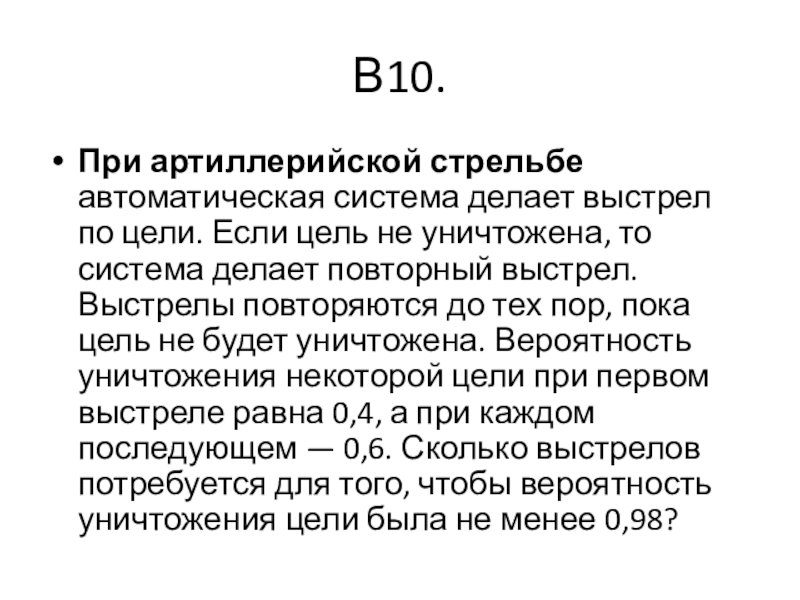 В10.

• При артиллерийской стрельбе автоматическая система делает выстрел по цели. Если цель не уничтожена, то система делает повторный выстрел. Выстрелы повторяются до тех пор, пока цель не будет уничтожена. Вероятность уничтожения некоторой цели при первом выстреле равна 0,4, а при каждом последующем — 0,6. Сколько выстрелов потребуется для того, чтобы вероятность уничтожения цели была не менее 0,98?